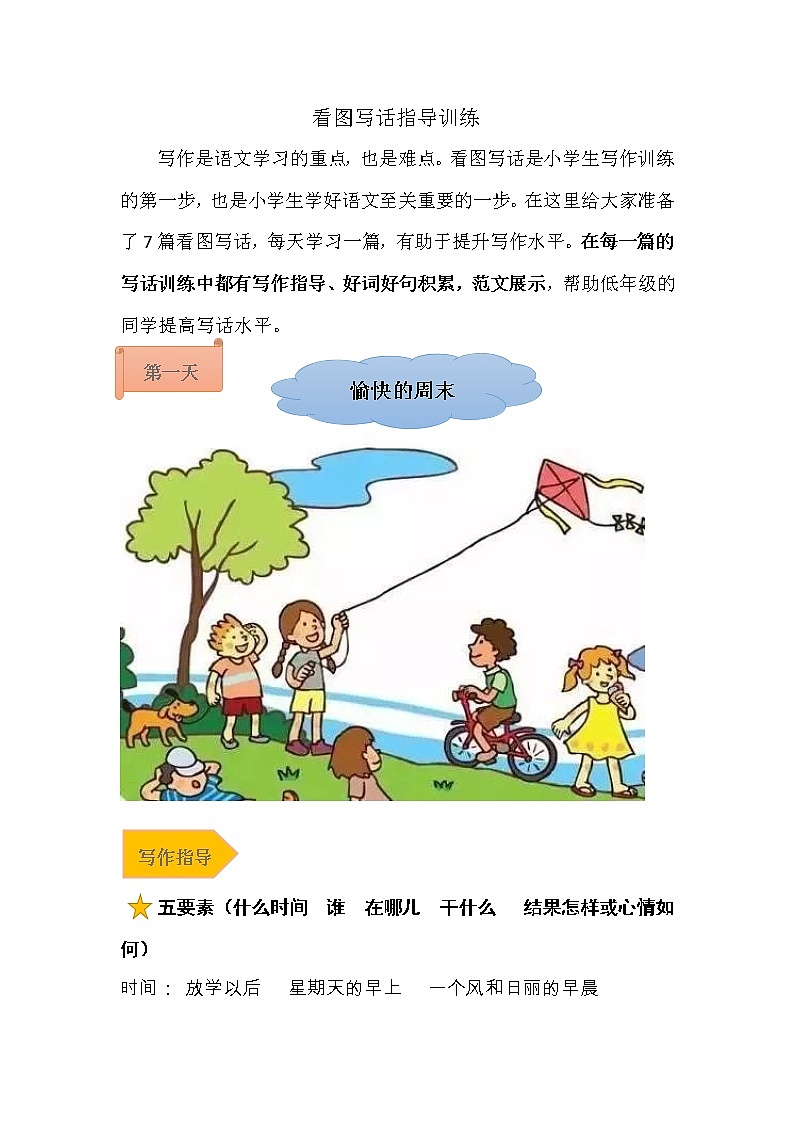 看图写话指导训练

写作是语文学习的重点，也是难点。看图写话是小学生写作训练的第一步，也是小学生学好语文至关重要的一步。在这里给大家准备了7篇看图写话，每天学习一篇，有助于提升写作水平。在每一篇的写话训练中都有写作指导、好词好句积累，范文展示，帮助低年级的同学提高写话水平。

第一天

愉快的周末

写作指导

五要素（什么时间 谁 在哪儿 干什么 结果怎样或心情如何）

时间： 放学以后 星期天的早上 一个风和日丽的早晨